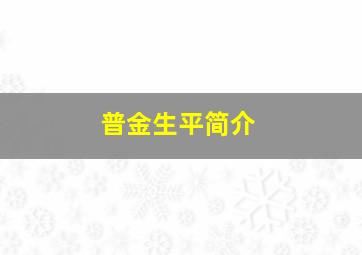 普金生平简介